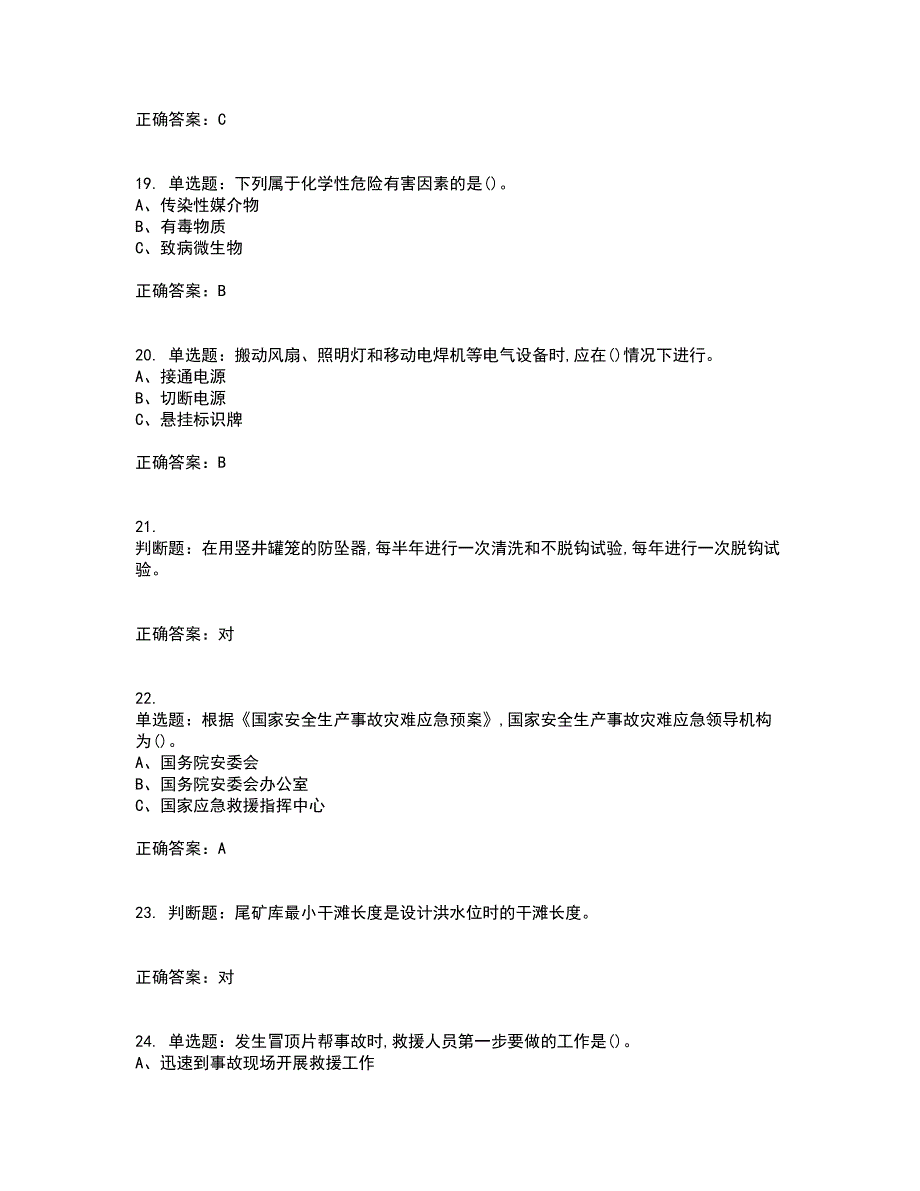 正确答案：C

19. 单选题：下列属于化学性危险有害因素的是()。
A、传染性媒介物
B、有毒物质
C、致病微生物

正确答案：B

20. 单选题：搬动风扇、照明灯和移动电焊机等电气设备时,应在()情况下进行。
A、接通电源
B、切断电源
C、悬挂标识牌

正确答案：B

21.
判断题：在用竖井罐笼的防坠器,每半年进行一次清洗和不脱钩试验,每年进行一次脱钩试验。

正确答案：对

22.
单选题：根据《国家安全生产事故灾难应急预案》,国家安全生产事故灾难应急领导机构为()。
A、国务院安委会
B、国务院安委会办公室
C、国家应急救援指挥中心

正确答案：A

23. 判断题：尾矿库最小干滩长度是设计洪水位时的干滩长度。

正确答案：对

24. 单选题：发生冒顶片帮事故时,救援人员第一步要做的工作是()。
A、迅速到事故现场开展救援工作